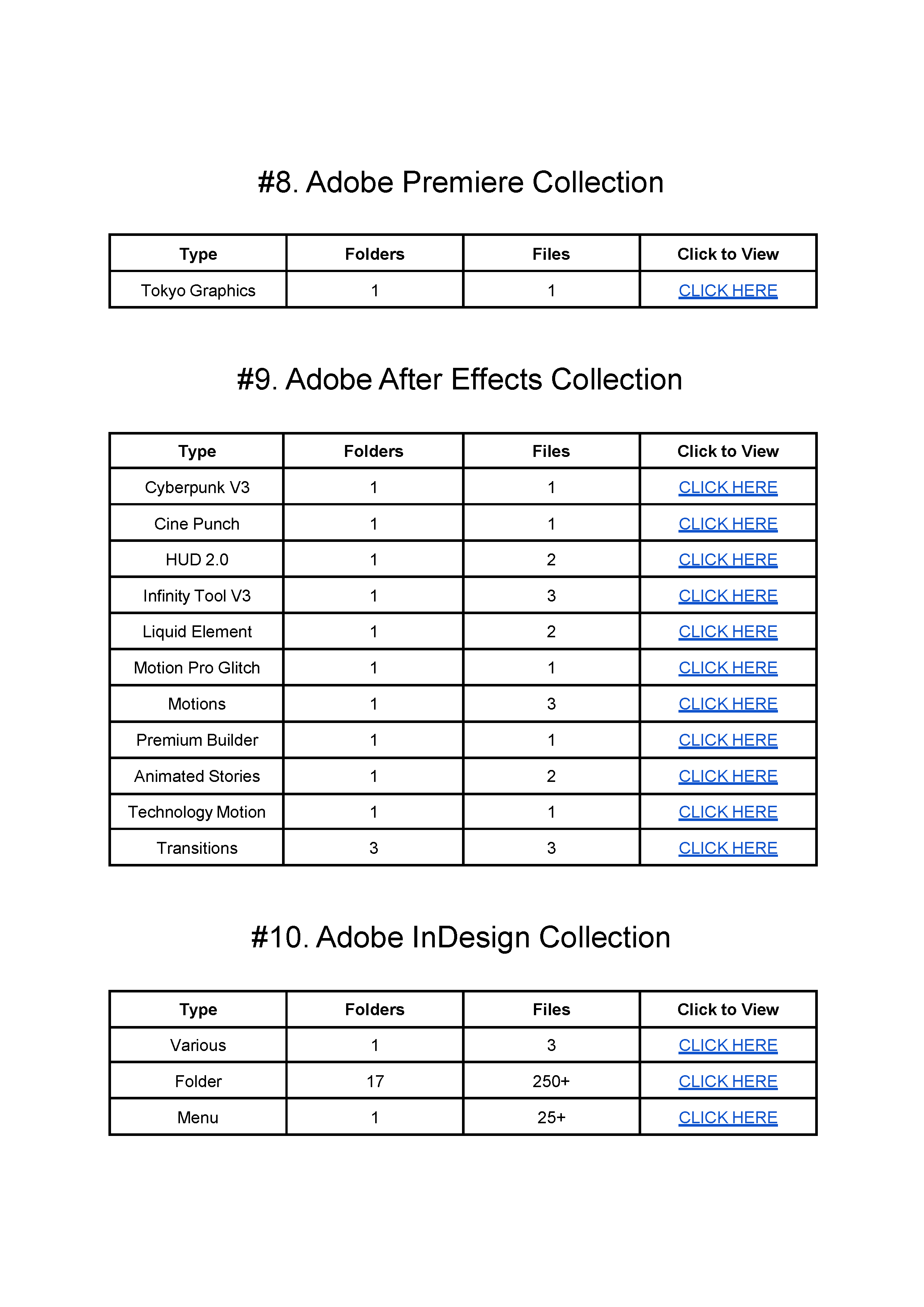 #8. Adobe Premiere Collection

| Type | Folders | Files | Click to View |
|---|---|---|---|
| Tokyo Graphics | 1 | 1 | CLICK HERE |

#9. Adobe After Effects Collection

| Type | Folders | Files | Click to View |
|---|---|---|---|
| Cyberpunk V3 | 1 | 1 | CLICK HERE |
| Cine Punch | 1 | 1 | CLICK HERE |
| HUD 2.0 | 1 | 2 | CLICK HERE |
| Infinity Tool V3 | 1 | 3 | CLICK HERE |
| Liquid Element | 1 | 2 | CLICK HERE |
| Motion Pro Glitch | 1 | 1 | CLICK HERE |
| Motions | 1 | 3 | CLICK HERE |
| Premium Builder | 1 | 1 | CLICK HERE |
| Animated Stories | 1 | 2 | CLICK HERE |
| Technology Motion | 1 | 1 | CLICK HERE |
| Transitions | 3 | 3 | CLICK HERE |

#10. Adobe InDesign Collection

| Type | Folders | Files | Click to View |
|---|---|---|---|
| Various | 1 | 3 | CLICK HERE |
| Folder | 17 | 250+ | CLICK HERE |
| Menu | 1 | 25+ | CLICK HERE |